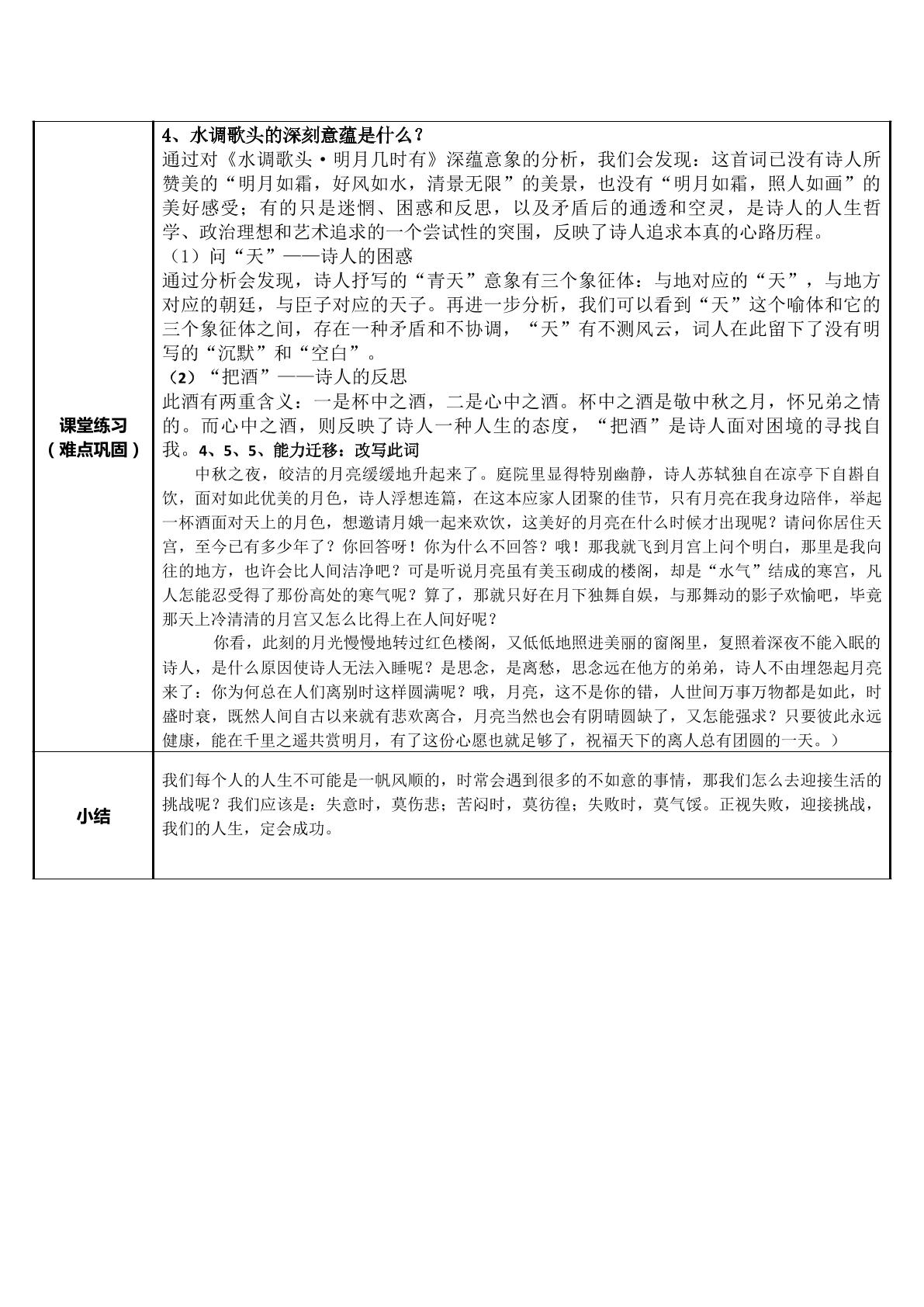 | 课堂练习（难点巩固） | 4、水调歌头的深刻意蕴是什么？ 通过对《水调歌头·明月几时有》深蕴意象的分析，我们会发现：这首词已没有诗人所赞美的“明月如霜，好风如水，清景无限”的美景，也没有“明月如霜，照人如画”的美好感受；有的只是迷惘、困惑和反思，以及矛盾后的通透和空灵，是诗人的人生哲学、政治理想和艺术追求的一个尝试性的突围，反映了诗人追求本真的心路历程。 （1）问“天”——诗人的困惑 通过分析会发现，诗人抒写的“青天”意象有三个象征体：与地对应的“天”，与地方对应的朝廷，与臣子对应的天子。再进一步分析，我们可以看到“天”这个喻体和它的三个象征体之间，存在一种矛盾和不协调，“天”有不测风云，词人在此留下了没有明写的“沉默”和“空白”。 （2）“把酒”——诗人的反思 此酒有两重含义：一是杯中之酒，二是心中之酒。杯中之酒是敬中秋之月，怀兄弟之情的。而心中之酒，则反映了诗人一种人生的态度，“把酒”是诗人面对困境的寻找自我。4、5、5、能力迁移：改写此词 中秋之夜，皎洁的月亮缓缓地升起来了。庭院里显得特别幽静，诗人苏轼独自在凉亭下自斟自饮，面对如此优美的月色，诗人浮想连篇，在这本应家人团聚的佳节，只有月亮在我身边陪伴，举起一杯酒面对天上的月色，想邀请月娥一起来欢饮，这美好的月亮在什么时候才出现呢？请问你居住天宫，至今已有多少年了？你回答呀！你为什么不回答？哦！那我就飞到月宫上问个明白，那里是我向往的地方，也许会比人间洁净吧？可是听说月亮虽有美玉砌成的楼阁，却是“水气”结成的寒宫，凡人怎能忍受得了那份高处的寒气呢？算了，那就只好在月下独舞自娱，与那舞动的影子欢愉吧，毕竟那天上冷清清的月宫又怎么比得上在人间好呢？ 你看，此刻的月光慢慢地转过红色楼阁，又低低地照进美丽的窗阁里，复照着深夜不能入眠的诗人，是什么原因使诗人无法入睡呢？是思念，是离愁，思念远在他方的弟弟，诗人不由埋怨起月亮来了：你为何总在人们离别时这样圆满呢？哦，月亮，这不是你的错，人世间万事万物都是如此，时盛时衰，既然人间自古以来就有悲欢离合，月亮当然也会有阴晴圆缺了，又怎能强求？只要彼此永远健康，能在千里之遥共赏明月，有了这份心愿也就足够了，祝福天下的离人总有团圆的一天。） |
|---|---|
| 小结 | 我们每个人的人生不可能是一帆风顺的，时常会遇到很多的不如意的事情，那我们怎么去迎接生活的挑战呢？我们应该是：失意时，莫伤悲；苦闷时，莫彷徨；失败时，莫气馁。正视失败，迎接挑战，我们的人生，定会成功。 |